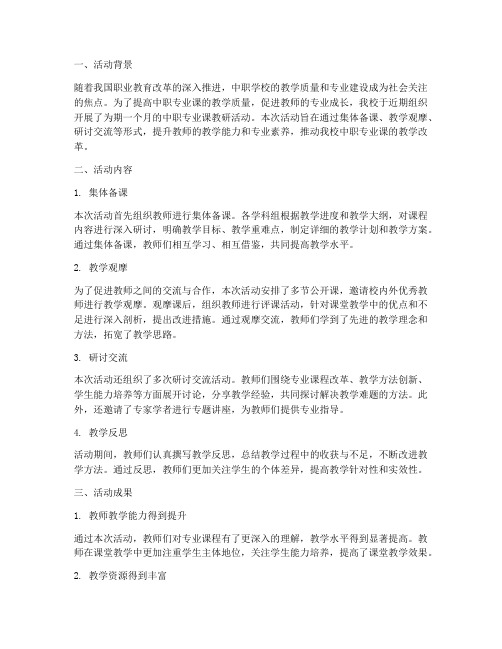 一、活动背景

随着我国职业教育改革的深入推进，中职学校的教学质量和专业建设成为社会关注的焦点。为了提高中职专业课的教学质量，促进教师的专业成长，我校于近期组织开展了为期一个月的中职专业课教研活动。本次活动旨在通过集体备课、教学观摩、研讨交流等形式，提升教师的教学能力和专业素养，推动我校中职专业课的教学改革。

二、活动内容

1. 集体备课

本次活动首先组织教师进行集体备课。各学科组根据教学进度和教学大纲，对课程内容进行深入研讨，明确教学目标、教学重难点，制定详细的教学计划和教学方案。通过集体备课，教师们相互学习、相互借鉴，共同提高教学水平。

2. 教学观摩

为了促进教师之间的交流与合作，本次活动安排了多节公开课，邀请校内外优秀教师进行教学观摩。观摩课后，组织教师进行评课活动，针对课堂教学中的优点和不足进行深入剖析，提出改进措施。通过观摩交流，教师们学到了先进的教学理念和方法，拓宽了教学思路。

3. 研讨交流

本次活动还组织了多次研讨交流活动。教师们围绕专业课程改革、教学方法创新、学生能力培养等方面展开讨论，分享教学经验，共同探讨解决教学难题的方法。此外，还邀请了专家学者进行专题讲座，为教师们提供专业指导。

4. 教学反思

活动期间，教师们认真撰写教学反思，总结教学过程中的收获与不足，不断改进教学方法。通过反思，教师们更加关注学生的个体差异，提高教学针对性和实效性。

三、活动成果

1. 教师教学能力得到提升

通过本次活动，教师们对专业课程有了更深入的理解，教学水平得到显著提高。教师在课堂教学中更加注重学生主体地位，关注学生能力培养，提高了课堂教学效果。

2. 教学资源得到丰富